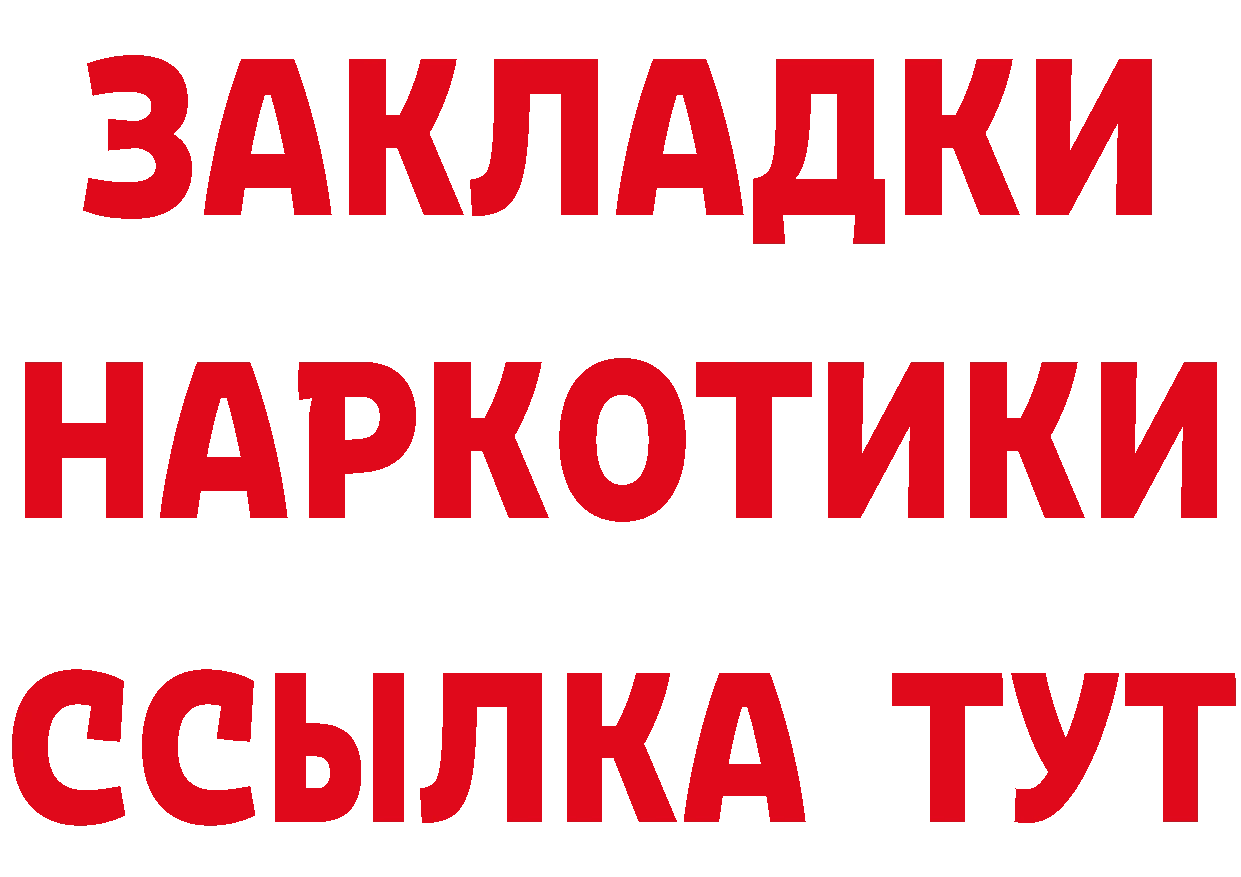 ЗАКЛАДКИ
НАРКОТИКИ
ССЫЛКА ТУТ